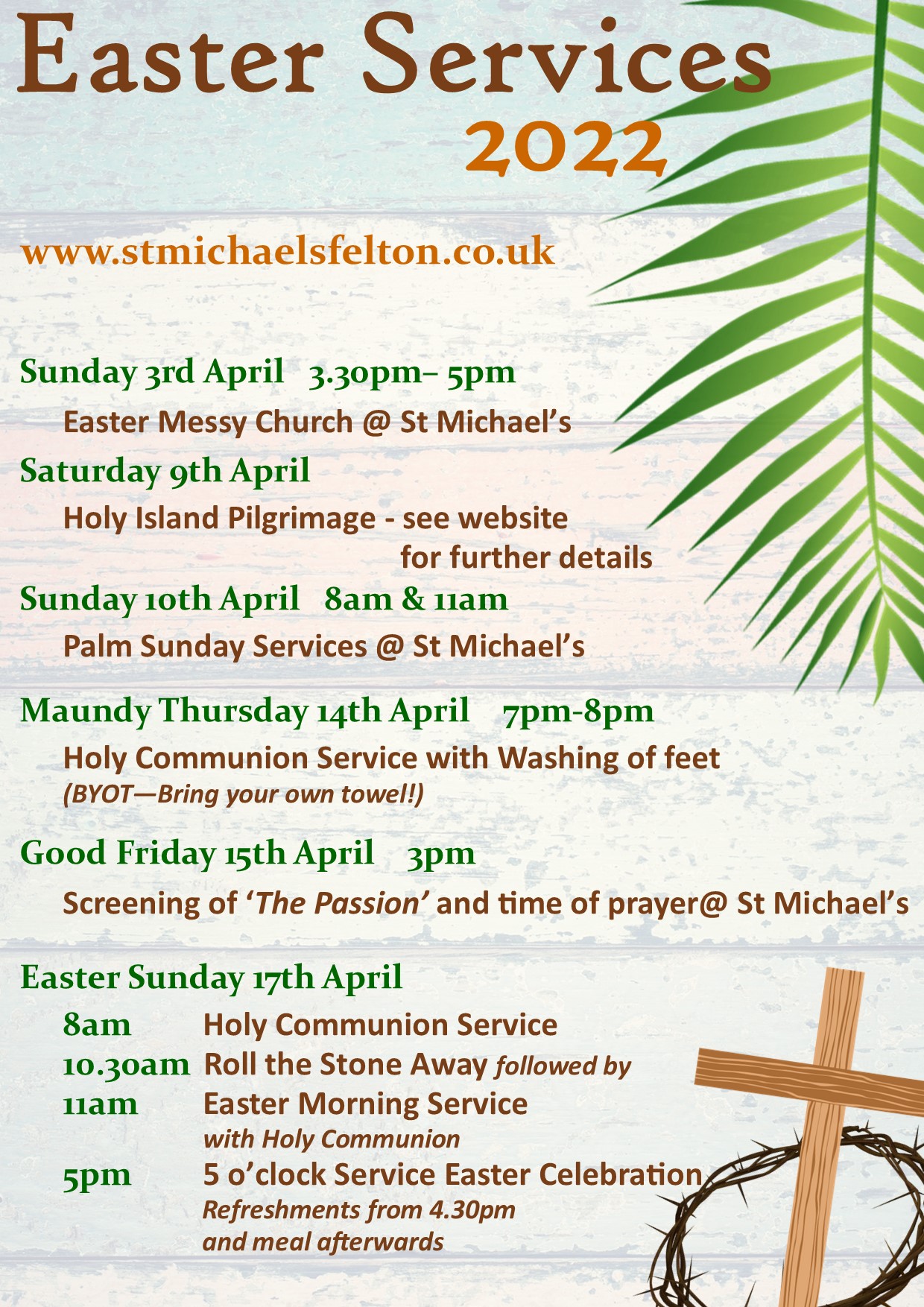 Easter Services
2022

www.stmichaelsfelton.co.uk

Sunday 3rd April 3.30pm– 5pm
Easter Messy Church @ St Michael's

Saturday 9th April
Holy Island Pilgrimage - see website for further details

Sunday 10th April 8am & 11am
Palm Sunday Services @ St Michael's

Maundy Thursday 14th April 7pm-8pm
Holy Communion Service with Washing of feet
(BYOT—Bring your own towel!)

Good Friday 15th April 3pm
Screening of 'The Passion' and time of prayer@ St Michael's

Easter Sunday 17th April
8am Holy Communion Service
10.30am Roll the Stone Away followed by
11am Easter Morning Service
with Holy Communion
5pm 5 o'clock Service Easter Celebration
Refreshments from 4.30pm
and meal afterwards